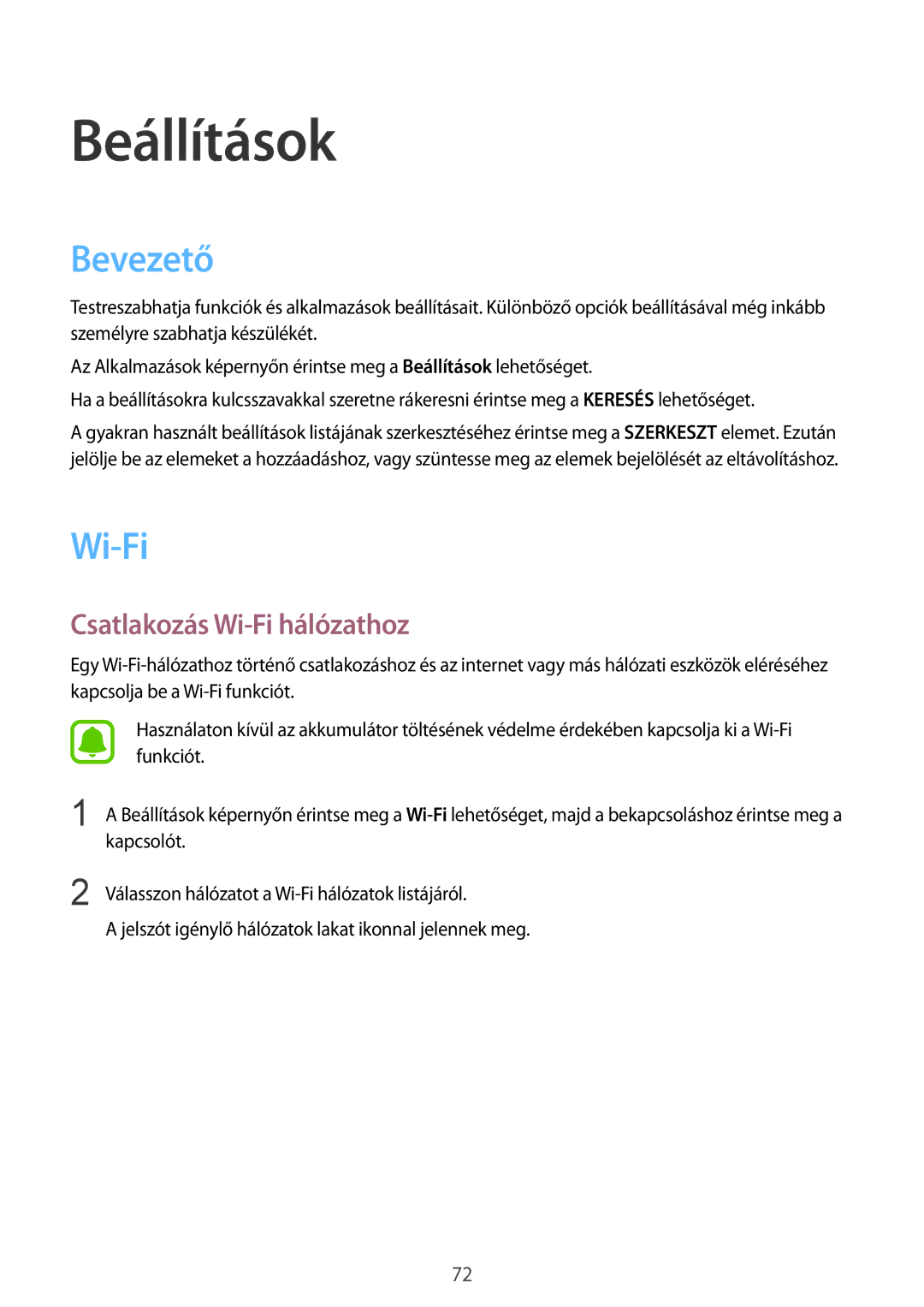 Beállítások

Bevezető

Testreszabhatja funkciók és alkalmazások beállításait. Különböző opciók beállításával még inkább személyre szabhatja készülékét.

Az Alkalmazások képernyőn érintse meg a Beállítások lehetőséget.

Ha a beállításokra kulcsszavakkal szeretne rákeresni érintse meg a KERESÉS lehetőséget.

A gyakran használt beállítások listájának szerkesztéséhez érintse meg a SZERKESZT elemet. Ezután jelölje be az elemeket a hozzáadáshoz, vagy szüntesse meg az elemek bejelölését az eltávolításhoz.

Wi-Fi

Csatlakozás Wi-Fi hálózathoz

Egy Wi-Fi-hálózathoz történő csatlakozáshoz és az internet vagy más hálózati eszközök eléréséhez kapcsolja be a Wi-Fi funkciót.

Használaton kívül az akkumulátor töltésének védelme érdekében kapcsolja ki a Wi-Fi funkciót.

1 A Beállítások képernyőn érintse meg a Wi-Fi lehetőséget, majd a bekapcsoláshoz érintse meg a kapcsolót.

2 Válasszon hálózatot a Wi-Fi hálózatok listájáról.

A jelszót igénylő hálózatok lakat ikonnal jelennek meg.

72